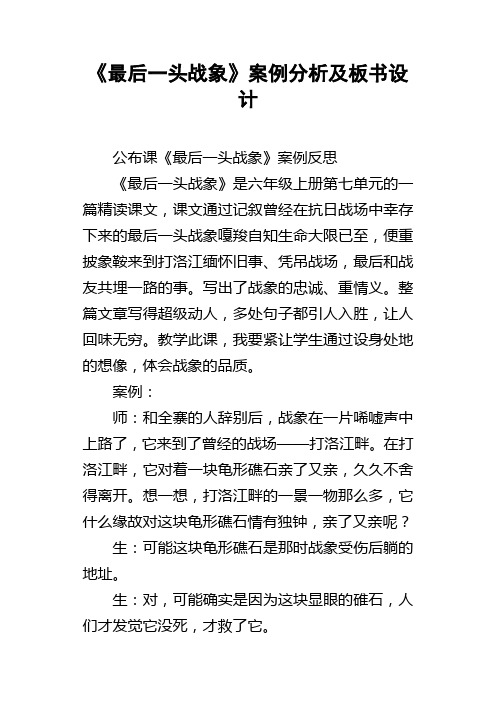 《最后一头战象》案例分析及板书设计

公布课《最后一头战象》案例反思

《最后一头战象》是六年级上册第七单元的一篇精读课文，课文通过记叙曾经在抗日战场中幸存下来的最后一头战象嘎羧自知生命大限已至，便重披象鞍来到打洛江缅怀旧事、凭吊战场，最后和战友共埋一路的事。写出了战象的忠诚、重情义。整篇文章写得超级动人，多处句子都引人入胜，让人回味无穷。教学此课，我要紧让学生通过设身处地的想像，体会战象的品质。

案例：

师：和全寨的人辞别后，战象在一片唏嘘声中上路了，它来到了曾经的战场——打洛江畔。在打洛江畔，它对着一块龟形礁石亲了又亲，久久不舍得离开。想一想，打洛江畔的一景一物那么多，它什么缘故对这块龟形礁石情有独钟，亲了又亲呢？

生：可能这块龟形礁石是那时战象受伤后躺的地址。

生：对，可能确实是因为这块显眼的礁石，人们才发觉它没死，才救了它。